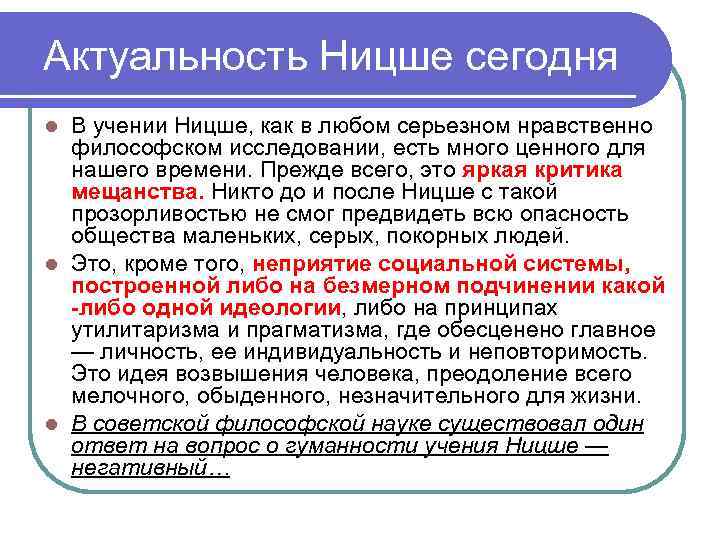 Актуальность Ницше сегодня

В учении Ницше, как в любом серьезном нравственно философском исследовании, есть много ценного для нашего времени. Прежде всего, это яркая критика мещанства. Никто до и после Ницше с такой прозорливостью не смог предвидеть всю опасность общества маленьких, серых, покорных людей.

Это, кроме того, неприятие социальной системы, построенной либо на безмерном подчинении какой -либо одной идеологии, либо на принципах утилитаризма и прагматизма, где обесценено главное — личность, ее индивидуальность и неповторимость. Это идея возвышения человека, преодоление всего мелочного, обыденного, незначительного для жизни.

В советской философской науке существовал один ответ на вопрос о гуманности учения Ницше — негативный…